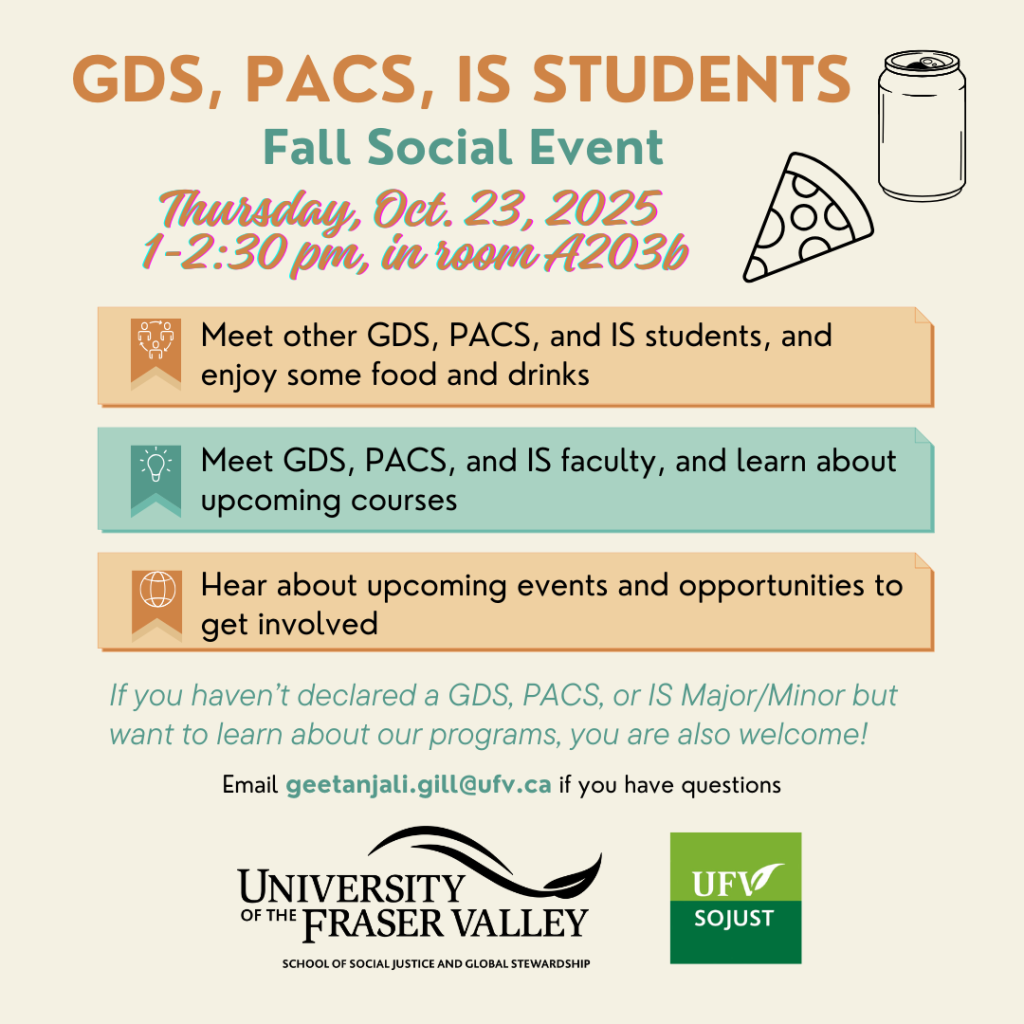 GDS, PACS, IS STUDENTS

Fall Social Event

Thursday, Oct. 23, 2025
1-2:30 pm, in room A203b

Meet other GDS, PACS, and IS students, and enjoy some food and drinks

Meet GDS, PACS, and IS faculty, and learn about upcoming courses

Hear about upcoming events and opportunities to get involved

If you haven't declared a GDS, PACS, or IS Major/Minor but want to learn about our programs, you are also welcome!

Email geetanjali.gill@ufv.ca if you have questions

UNIVERSITY OF THE FRASER VALLEY
SCHOOL OF SOCIAL JUSTICE AND GLOBAL STEWARDSHIP

UFV
SOJUST